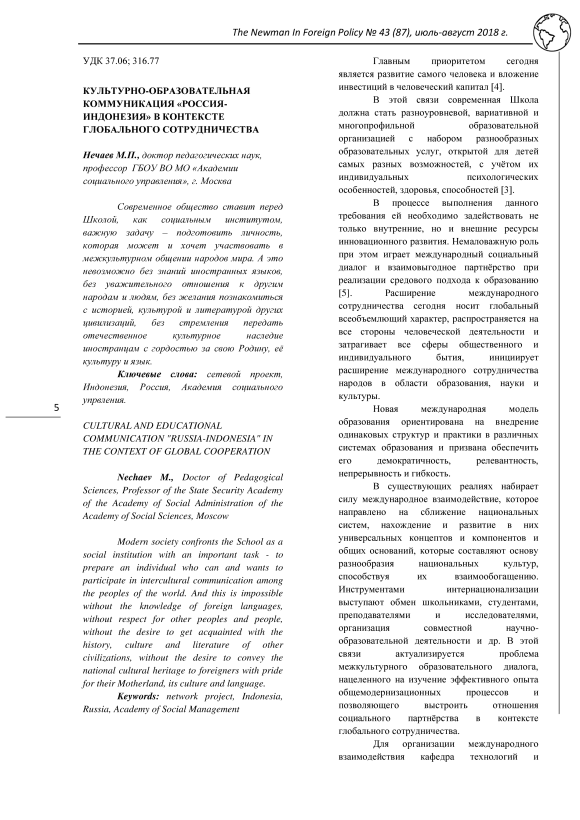 The Newman In Foreign Policy № 43 (87), июль-август 2018 г.

УДК 37.06; 316.77

КУЛЬТУРНО-ОБРАЗОВАТЕЛЬНАЯ КОММУНИКАЦИЯ «РОССИЯ-ИНДОНЕЗИЯ» В КОНТЕКСТЕ ГЛОБАЛЬНОГО СОТРУДНИЧЕСТВА

Нечаев М.П., доктор педагогических наук, профессор ГБОУ ВО МО «Академии социального управления», г. Москва

Современное общество ставит перед Школой, как социальным институтом, важную задачу – подготовить личность, которая может и хочет участвовать в межкультурном общении народов мира. А это невозможно без знаний иностранных языков, без уважительного отношения к другим народам и людям, без желания познакомиться с историей, культурой и литературой других цивилизаций, без стремления передать отечественное культурное наследие иностранцам с гордостью за свою Родину, её культуру и язык.

Ключевые слова: сетевой проект, Индонезия, Россия, Академия социального упрвления.

5

CULTURAL AND EDUCATIONAL COMMUNICATION "RUSSIA-INDONESIA" IN THE CONTEXT OF GLOBAL COOPERATION

Nechaev M., Doctor of Pedagogical Sciences, Professor of the State Security Academy of the Academy of Social Administration of the Academy of Social Sciences, Moscow

Modern society confronts the School as a social institution with an important task - to prepare an individual who can and wants to participate in intercultural communication among the peoples of the world. And this is impossible without the knowledge of foreign languages, without respect for other peoples and people, without the desire to get acquainted with the history, culture and literature of other civilizations, without the desire to convey the national cultural heritage to foreigners with pride for their Motherland, its culture and language.

Keywords: network project, Indonesia, Russia, Academy of Social Management

Главным приоритетом сегодня является развитие самого человека и вложение инвестиций в человеческий капитал [4].

В этой связи современная Школа должна стать разноуровневой, вариативной и многопрофильной образовательной организацией с набором разнообразных образовательных услуг, открытой для детей самых разных возможностей, с учётом их индивидуальных психологических особенностей, здоровья, способностей [3].

В процессе выполнения данного требования ей необходимо задействовать не только внутренние, но и внешние ресурсы инновационного развития. Немаловажную роль при этом играет международный социальный диалог и взаимовыгодное партнёрство при реализации средового подхода к образованию [5]. Расширение международного сотрудничества сегодня носит глобальный всеобъемлющий характер, распространяется на все стороны человеческой деятельности и затрагивает все сферы общественного и индивидуального бытия, инициирует расширение международного сотрудничества народов в области образования, науки и культуры.

Новая международная модель образования ориентирована на внедрение одинаковых структур и практики в различных системах образования и призвана обеспечить его демократичность, релевантность, непрерывность и гибкость.

В существующих реалиях набирает силу международное взаимодействие, которое направлено на сближение национальных систем, нахождение и развитие в них универсальных концептов и компонентов и общих оснований, которые составляют основу разнообразия национальных культур, способствуя их взаимообогащению. Инструментами интернационализации выступают обмен школьниками, студентами, преподавателями и исследователями, организация совместной научно-образовательной деятельности и др. В этой связи актуализируется проблема межкультурного образовательного диалога, нацеленного на изучение эффективного опыта общемодернизационных процессов и позволяющего выстроить отношения социального партнёрства в контексте глобального сотрудничества.

Для организации международного взаимодействия кафедра технологий и